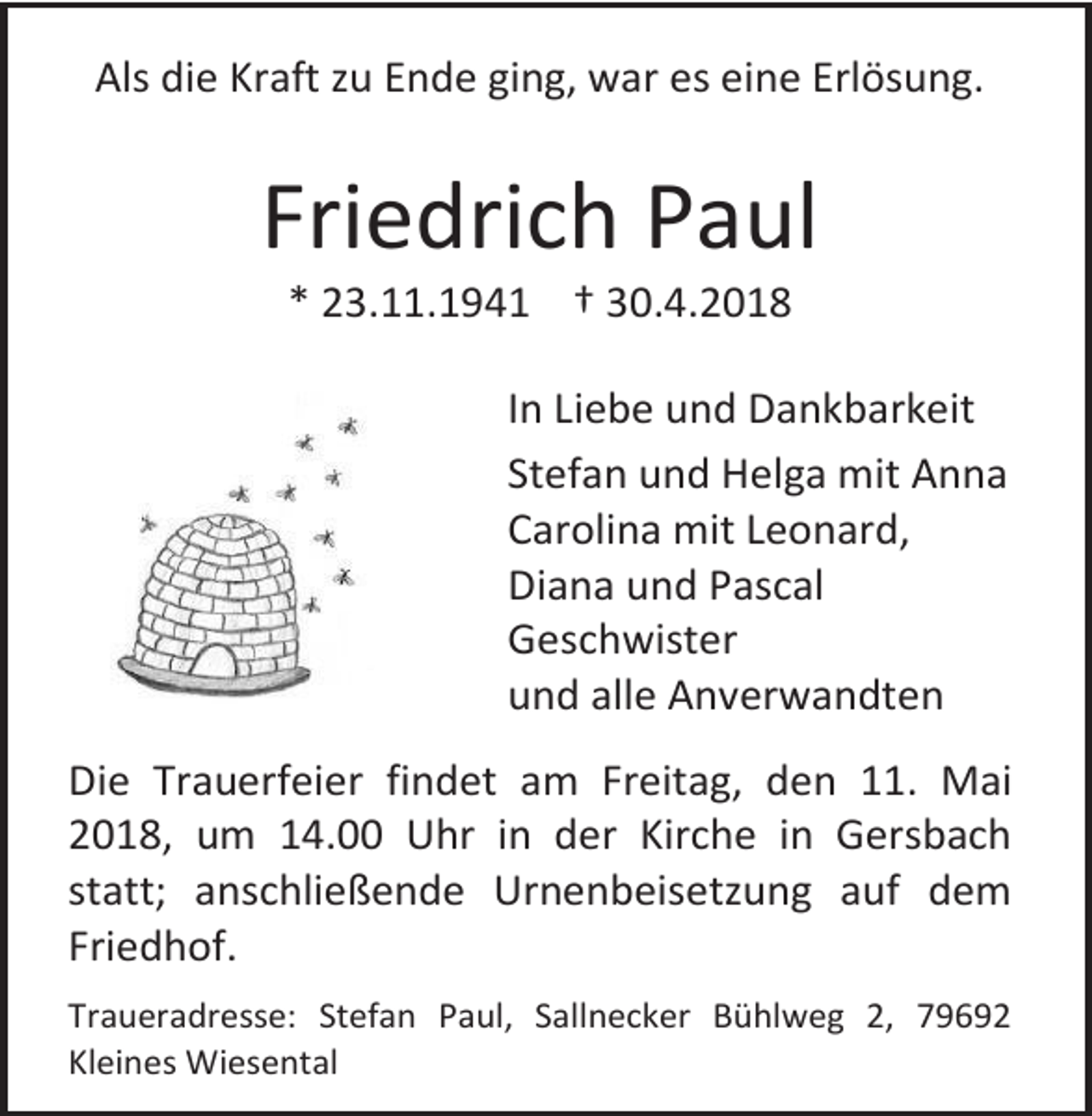 Als die Kraft zu Ende ging, war es eine Erlösung.

Friedrich Paul

* 23.11.1941 † 30.4.2018

In Liebe und Dankbarkeit

Stefan und Helga mit Anna
Carolina mit Leonard,
Diana und Pascal
Geschwister
und alle Anverwandten

Die Trauerfeier findet am Freitag, den 11. Mai 2018, um 14.00 Uhr in der Kirche in Gersbach statt; anschließende Urnenbeisetzung auf dem Friedhof.

Traueradresse: Stefan Paul, Sallnecker Bühlweg 2, 79692 Kleines Wiesental